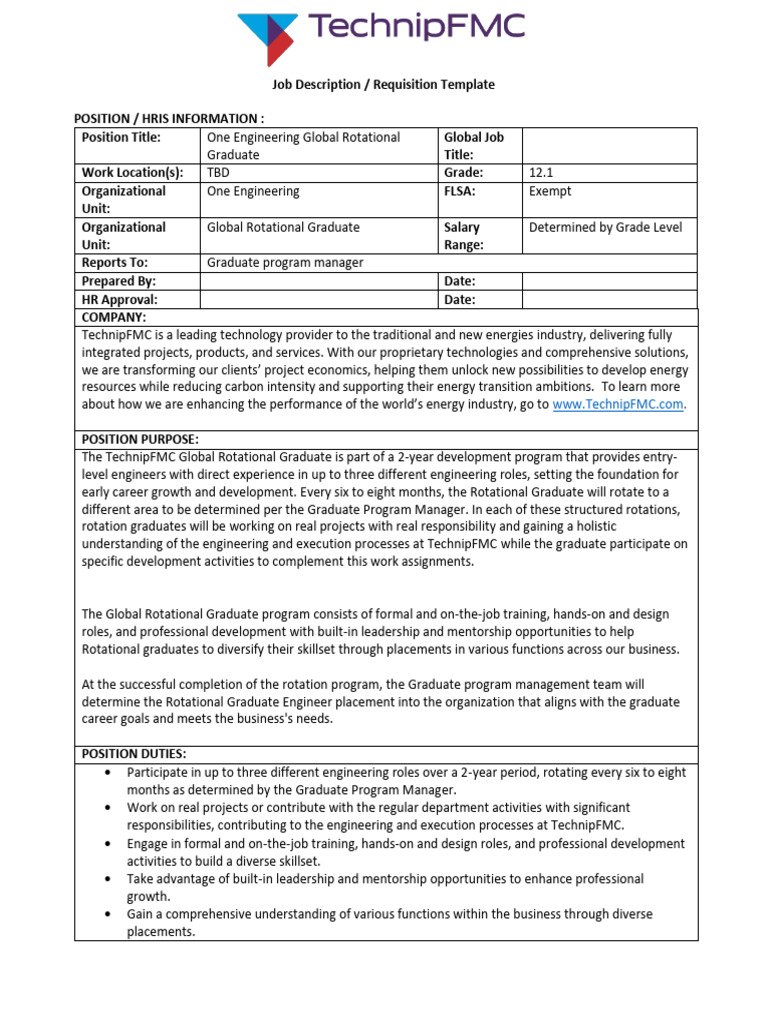 TechnipFMC

Job Description / Requisition Template

POSITION / HRIS INFORMATION :

| Position Title: | One Engineering Global Rotational Graduate | Global Job Title: | |
|---|---|---|---|
| Work Location(s): | TBD | Grade: | 12.1 |
| Organizational Unit: | One Engineering | FLSA: | Exempt |
| Organizational Unit: | Global Rotational Graduate | Salary Range: | Determined by Grade Level |
| Reports To: | Graduate program manager | | |
| Prepared By: | | Date: | |
| HR Approval: | | Date: | |

COMPANY:

TechnipFMC is a leading technology provider to the traditional and new energies industry, delivering fully integrated projects, products, and services. With our proprietary technologies and comprehensive solutions, we are transforming our clients' project economics, helping them unlock new possibilities to develop energy resources while reducing carbon intensity and supporting their energy transition ambitions. To learn more about how we are enhancing the performance of the world's energy industry, go to www.TechnipFMC.com.

POSITION PURPOSE:

The TechnipFMC Global Rotational Graduate is part of a 2-year development program that provides entry-level engineers with direct experience in up to three different engineering roles, setting the foundation for early career growth and development. Every six to eight months, the Rotational Graduate will rotate to a different area to be determined per the Graduate Program Manager. In each of these structured rotations, rotation graduates will be working on real projects with real responsibility and gaining a holistic understanding of the engineering and execution processes at TechnipFMC while the graduate participate on specific development activities to complement this work assignments.

The Global Rotational Graduate program consists of formal and on-the-job training, hands-on and design roles, and professional development with built-in leadership and mentorship opportunities to help Rotational graduates to diversify their skillset through placements in various functions across our business.

At the successful completion of the rotation program, the Graduate program management team will determine the Rotational Graduate Engineer placement into the organization that aligns with the graduate career goals and meets the business's needs.

POSITION DUTIES:

• Participate in up to three different engineering roles over a 2-year period, rotating every six to eight months as determined by the Graduate Program Manager.
• Work on real projects or contribute with the regular department activities with significant responsibilities, contributing to the engineering and execution processes at TechnipFMC.
• Engage in formal and on-the-job training, hands-on and design roles, and professional development activities to build a diverse skillset.
• Take advantage of built-in leadership and mentorship opportunities to enhance professional growth.
• Gain a comprehensive understanding of various functions within the business through diverse placements.